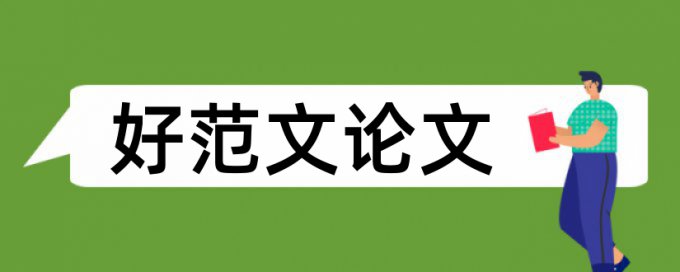 好范文论文